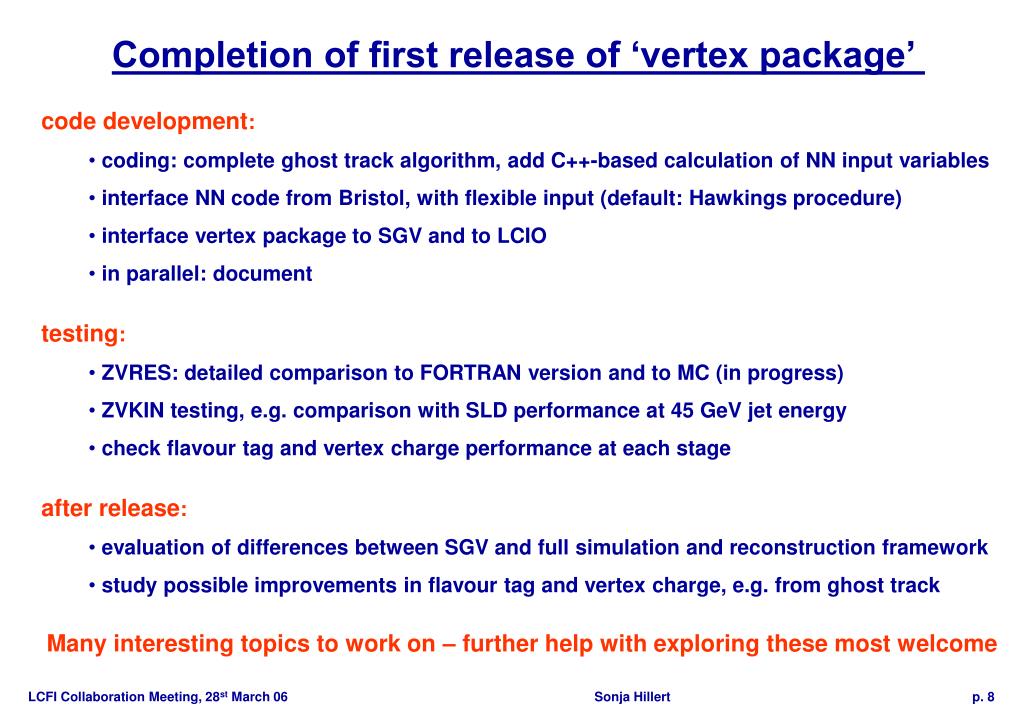 Completion of first release of ‘vertex package’

code development:

• coding: complete ghost track algorithm, add C++-based calculation of NN input variables

• interface NN code from Bristol, with flexible input (default: Hawkings procedure)

• interface vertex package to SGV and to LCIO

• in parallel: document

testing:

• ZVRES: detailed comparison to FORTRAN version and to MC (in progress)

• ZVKIN testing, e.g. comparison with SLD performance at 45 GeV jet energy

• check flavour tag and vertex charge performance at each stage

after release:

• evaluation of differences between SGV and full simulation and reconstruction framework

• study possible improvements in flavour tag and vertex charge, e.g. from ghost track

Many interesting topics to work on – further help with exploring these most welcome

LCFI Collaboration Meeting, 28$^{st}$ March 06 Sonja Hillert p. 8